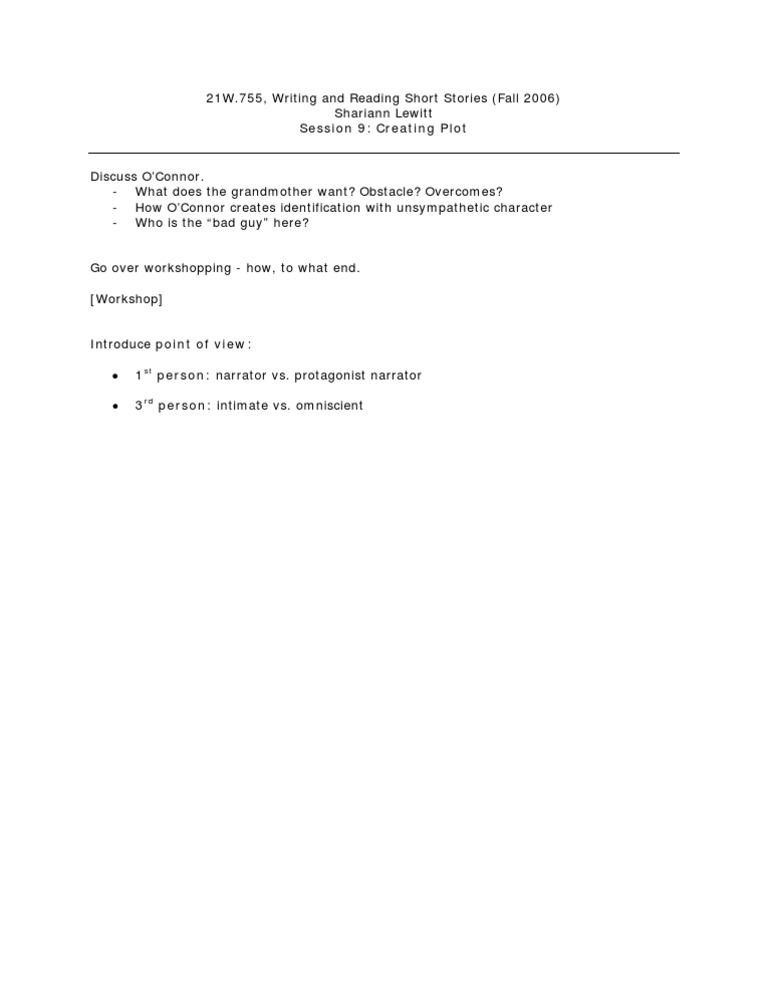 21W.755, Writing and Reading Short Stories (Fall 2006)
Shariann Lewitt
Session 9: Creating Plot

Discuss O'Connor.
- What does the grandmother want? Obstacle? Overcomes?
- How O'Connor creates identification with unsympathetic character
- Who is the "bad guy" here?

Go over workshopping - how, to what end.

[Workshop]

Introduce point of view:

• 1$^{st}$ person: narrator vs. protagonist narrator

• 3$^{rd}$ person: intimate vs. omniscient